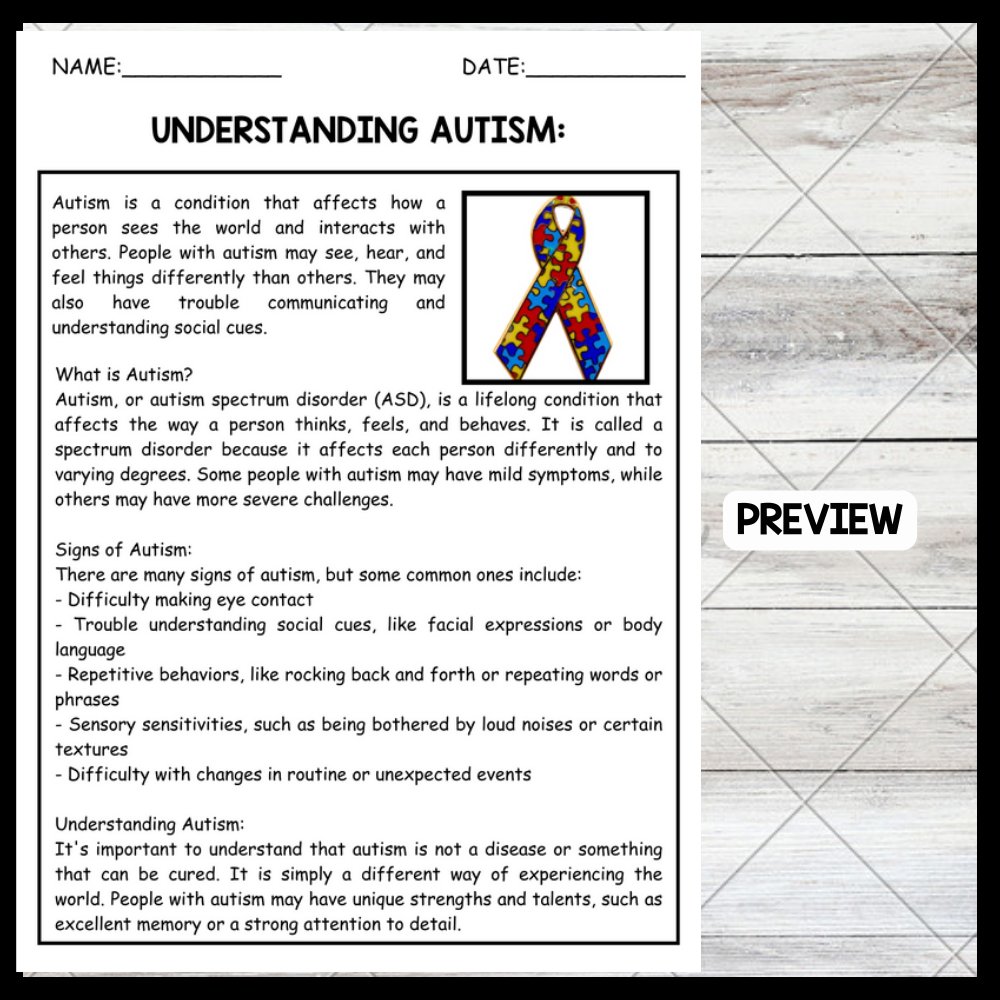 NAME:____ DATE:____

UNDERSTANDING AUTISM:

Autism is a condition that affects how a person sees the world and interacts with others. People with autism may see, hear, and feel things differently than others. They may also have trouble communicating and understanding social cues.

What is Autism?
Autism, or autism spectrum disorder (ASD), is a lifelong condition that affects the way a person thinks, feels, and behaves. It is called a spectrum disorder because it affects each person differently and to varying degrees. Some people with autism may have mild symptoms, while others may have more severe challenges.

Signs of Autism:
There are many signs of autism, but some common ones include:
- Difficulty making eye contact
- Trouble understanding social cues, like facial expressions or body language
- Repetitive behaviors, like rocking back and forth or repeating words or phrases
- Sensory sensitivities, such as being bothered by loud noises or certain textures
- Difficulty with changes in routine or unexpected events

Understanding Autism:
It's important to understand that autism is not a disease or something that can be cured. It is simply a different way of experiencing the world. People with autism may have unique strengths and talents, such as excellent memory or a strong attention to detail.

PREVIEW